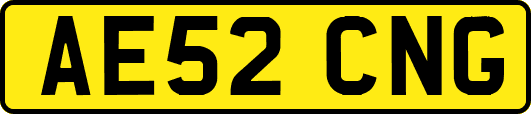 AE52 CNG